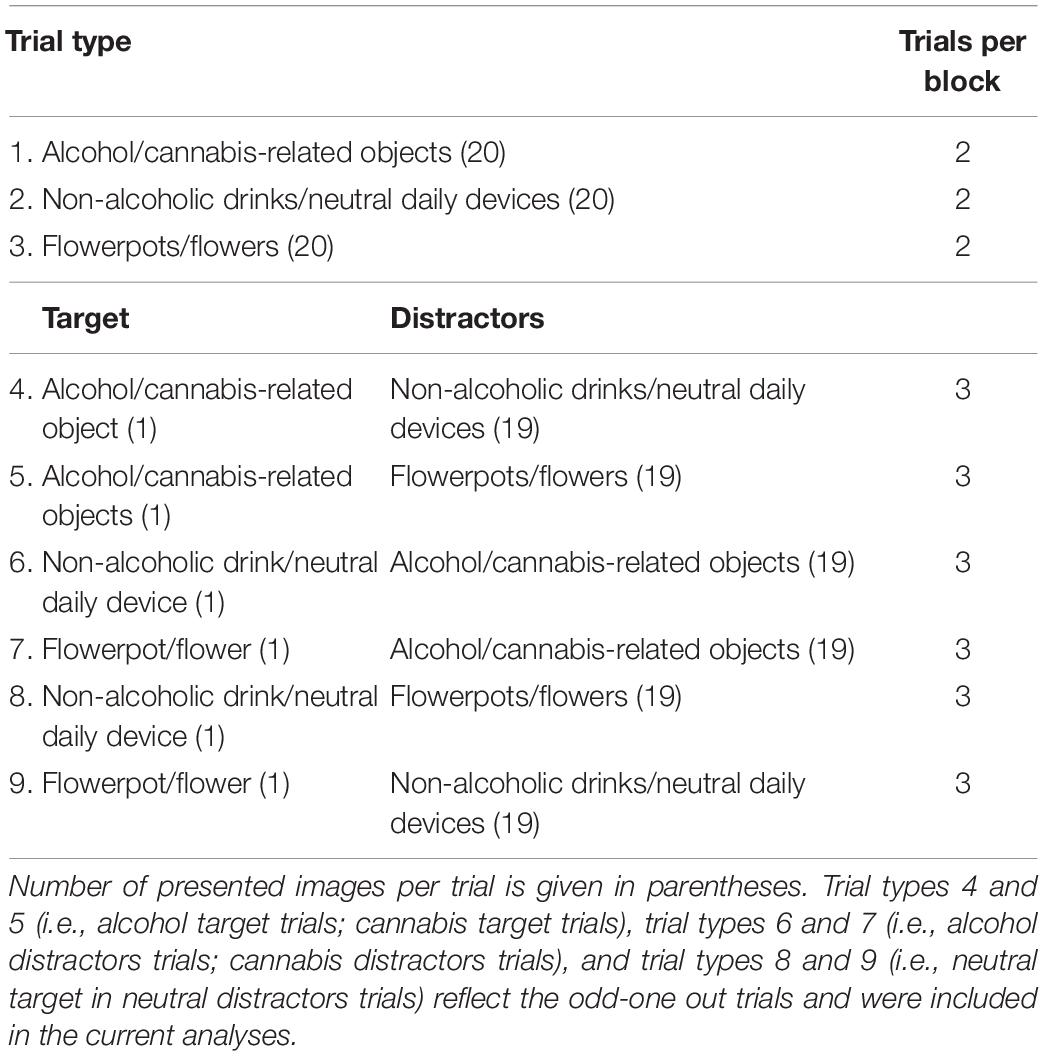 | Trial type | | Trials per block |
|---|---|---|
| 1. Alcohol/cannabis-related objects (20) | | 2 |
| 2. Non-alcoholic drinks/neutral daily devices (20) | | 2 |
| 3. Flowerpots/flowers (20) | | 2 |
| **Target** | **Distractors** | |
| 4. Alcohol/cannabis-related object (1) | Non-alcoholic drinks/neutral daily devices (19) | 3 |
| 5. Alcohol/cannabis-related objects (1) | Flowerpots/flowers (19) | 3 |
| 6. Non-alcoholic drink/neutral daily device (1) | Alcohol/cannabis-related objects (19) | 3 |
| 7. Flowerpot/flower (1) | Alcohol/cannabis-related objects (19) | 3 |
| 8. Non-alcoholic drink/neutral daily device (1) | Flowerpots/flowers (19) | 3 |
| 9. Flowerpot/flower (1) | Non-alcoholic drinks/neutral daily devices (19) | 3 |

Number of presented images per trial is given in parentheses. Trial types 4 and 5 (i.e., alcohol target trials; cannabis target trials), trial types 6 and 7 (i.e., alcohol distractors trials; cannabis distractors trials), and trial types 8 and 9 (i.e., neutral target in neutral distractors trials) reflect the odd-one out trials and were included in the current analyses.